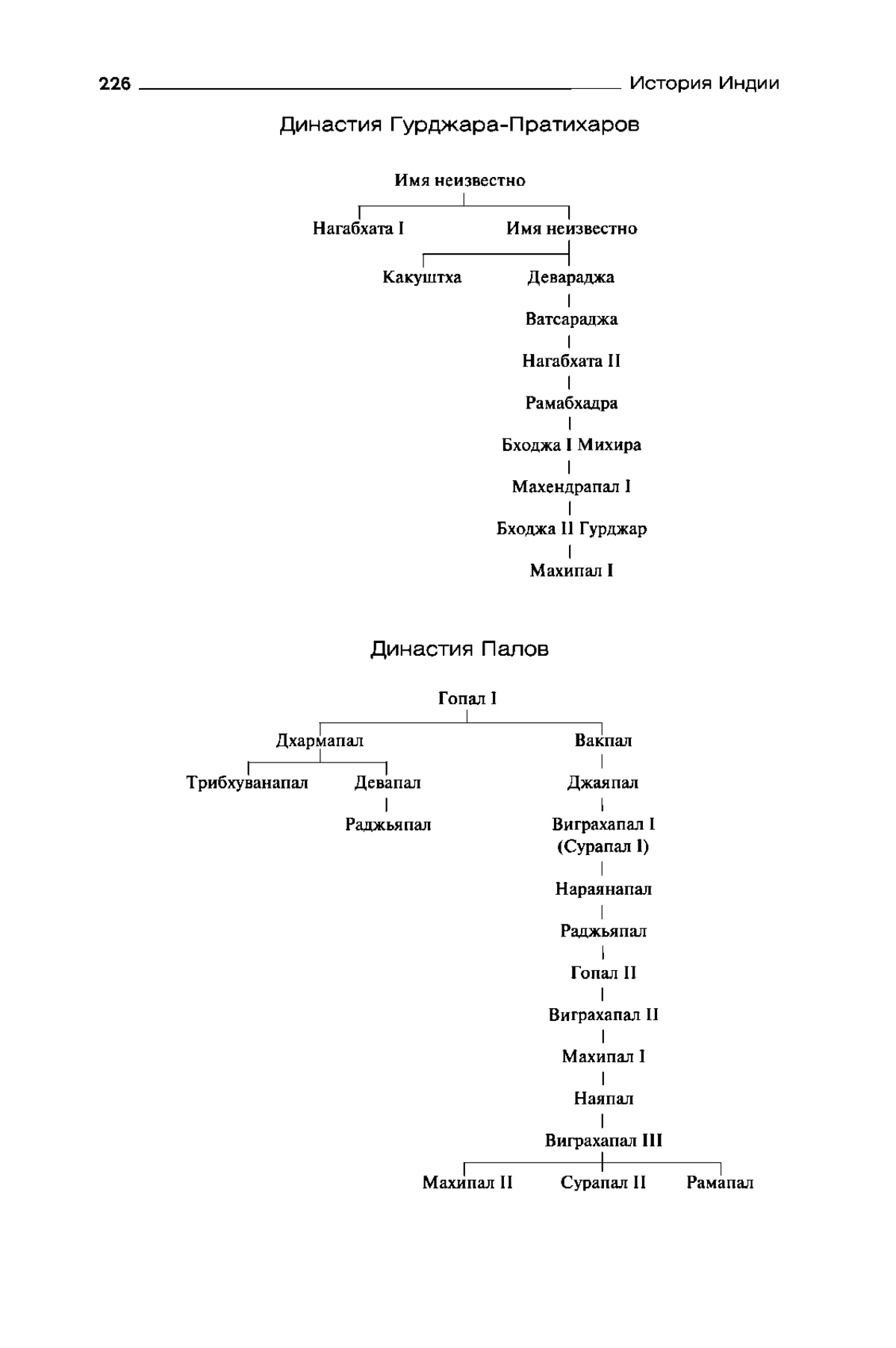 226 История Индии

Династия Гурджара-Пратихаров

Имя неизвестно

Нагабхата I

Имя неизвестно

Какуштха

Девараджа

Ватсараджа

Нагабхата II

Рамабхадра

Бходжа I Михира

Махендрапал I

Бходжа II Гурджар

Махипал I

Династия Палов

Гопал I

Дхармапал

Вакпал

Трибхуванапал

Девапал

Джаяпал

Раджьяпал

Виграхапал I (Сурапал I)

Нараянапал

Раджьяпал

Гопал II

Виграхапал II

Махипал I

Наяпал

Виграхапал III

Махипал II

Сурапал II

Рамапал